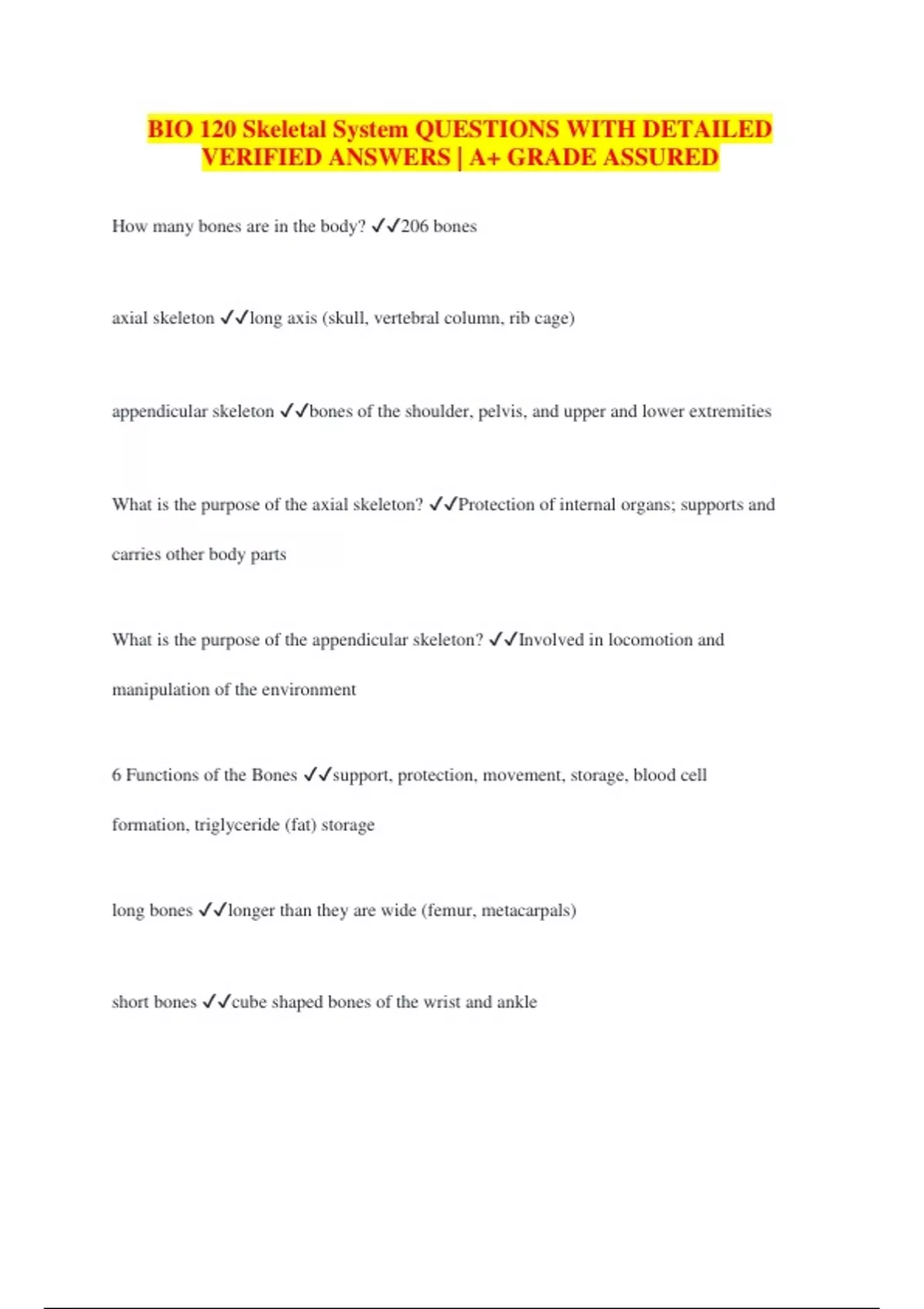 BIO 120 Skeletal System QUESTIONS WITH DETAILED VERIFIED ANSWERS | A+ GRADE ASSURED

How many bones are in the body? ✓✓206 bones

axial skeleton ✓✓long axis (skull, vertebral column, rib cage)

appendicular skeleton ✓✓bones of the shoulder, pelvis, and upper and lower extremities

What is the purpose of the axial skeleton? ✓✓Protection of internal organs; supports and carries other body parts

What is the purpose of the appendicular skeleton? ✓✓Involved in locomotion and manipulation of the environment

6 Functions of the Bones ✓✓support, protection, movement, storage, blood cell formation, triglyceride (fat) storage

long bones ✓✓longer than they are wide (femur, metacarpals)

short bones ✓✓cube shaped bones of the wrist and ankle